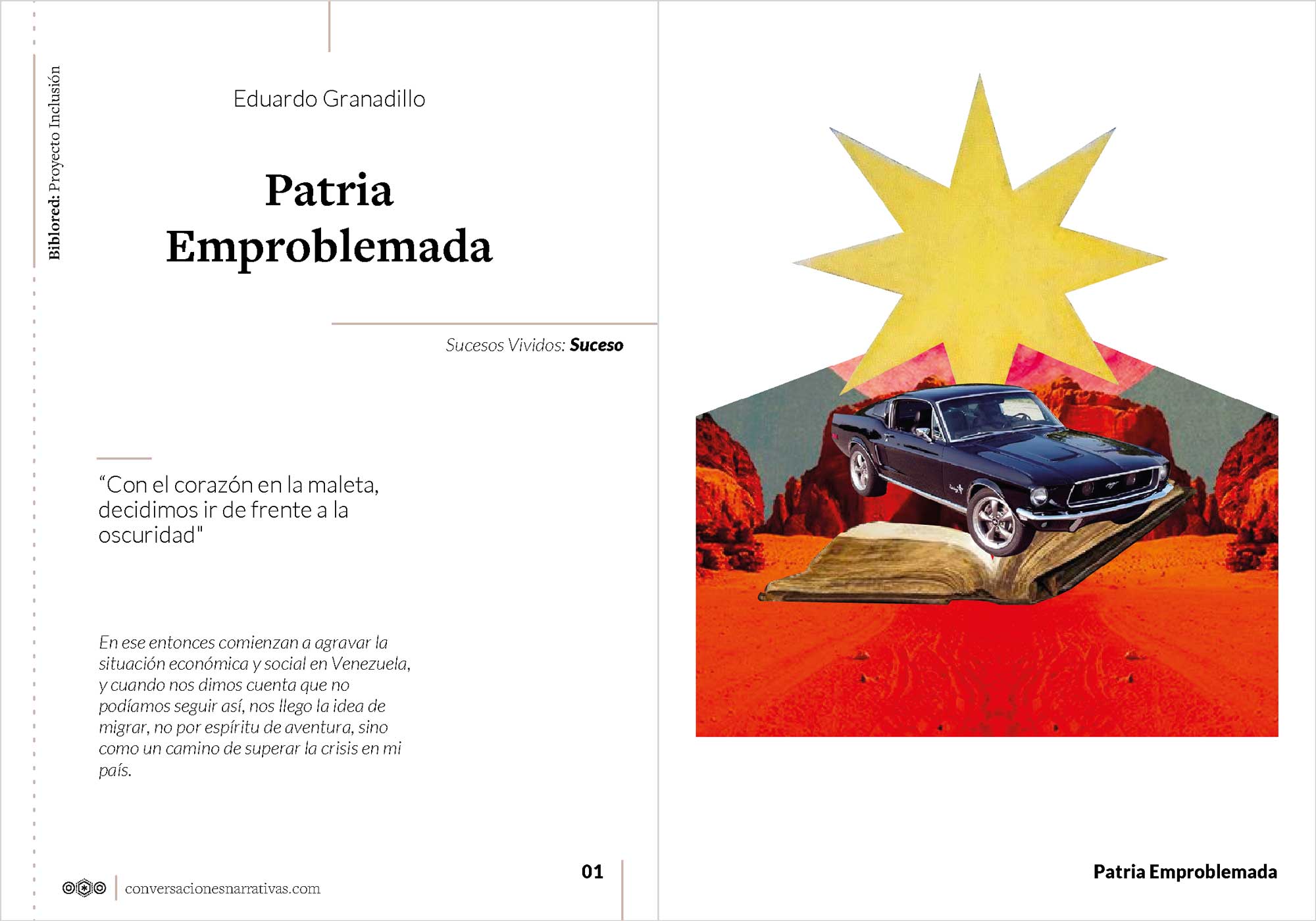 Biblored: Proyecto Inclusión

Eduardo Granadillo

Patria Emproblemada

Sucesos Vividos: Suceso

“Con el corazón en la maleta, decidimos ir de frente a la oscuridad"

En ese entonces comienzan a agravar la situación económica y social en Venezuela, y cuando nos dimos cuenta que no podíamos seguir así, nos llego la idea de migrar, no por espíritu de aventura, sino como un camino de superar la crisis en mi país.

conversacionesnarrativas.com

01

Patria Emproblemada